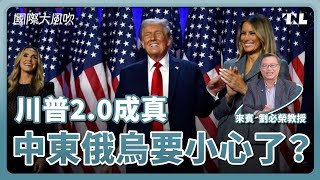 國際大風吹

TNL

川普2.0成真

來賓-劉必榮教授

中東俄烏要小心了？